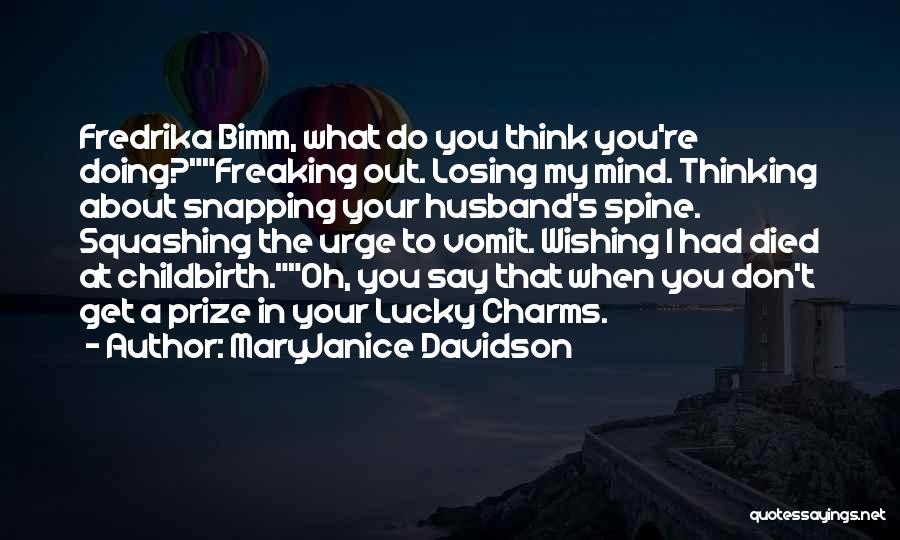 Fredrika Bimm, what do you think you're doing?""Freaking out. Losing my mind. Thinking about snapping your husband's spine. Squashing the urge to vomit. Wishing I had died at childbirth.""Oh, you say that when you don't get a prize in your Lucky Charms.
- Author: MaryJanice Davidson

quotessayings.net